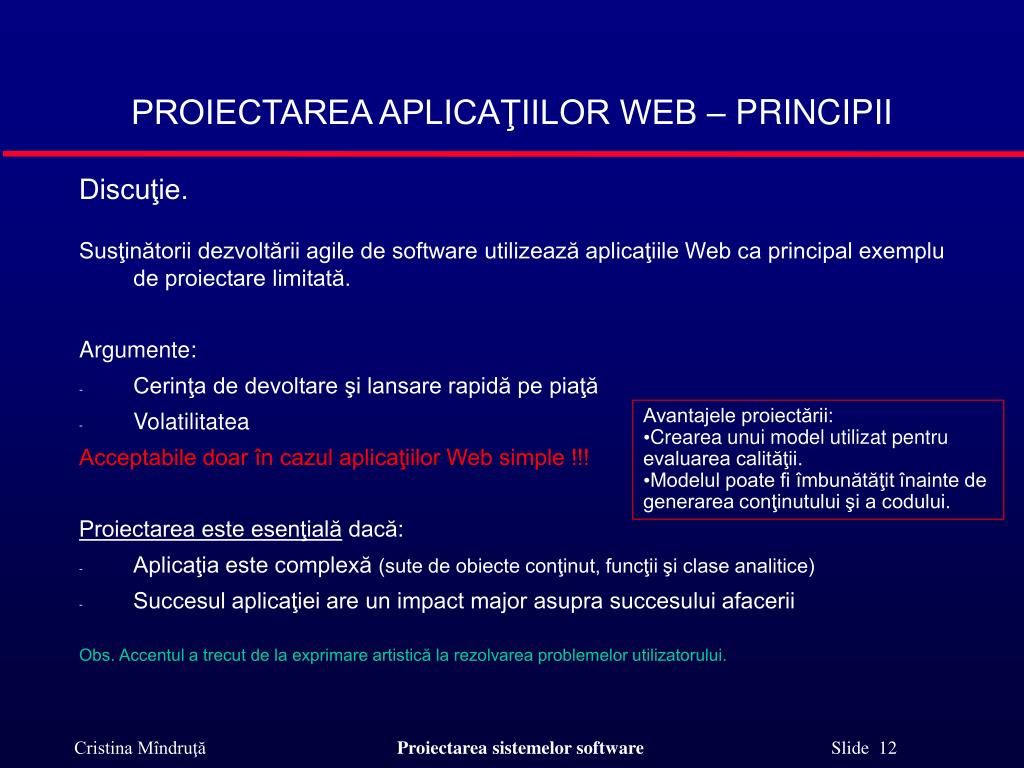 PROIECTAREA APLICAŢIILOR WEB – PRINCIPII

Discuţie.

Susţinătorii dezvoltării agile de software utilizează aplicaţiile Web ca principal exemplu de proiectare limitată.

Argumente:
- Cerinţa de devoltare şi lansare rapidă pe piaţă
- Volatilitatea
Acceptabile doar în cazul aplicaţiilor Web simple !!!

Avantajele proiectării:
•Crearea unui model utilizat pentru evaluarea calităţii.
•Modelul poate fi îmbunătăţit înainte de generarea conţinutului şi a codului.

Proiectarea este esenţială dacă:
- Aplicaţia este complexă (sute de obiecte conţinut, funcţii şi clase analitice)
- Succesul aplicaţiei are un impact major asupra succesului afacerii

Obs. Accentul a trecut de la exprimare artistică la rezolvarea problemelor utilizatorului.

Cristina Mîndruţă
Proiectarea sistemelor software
Slide 12